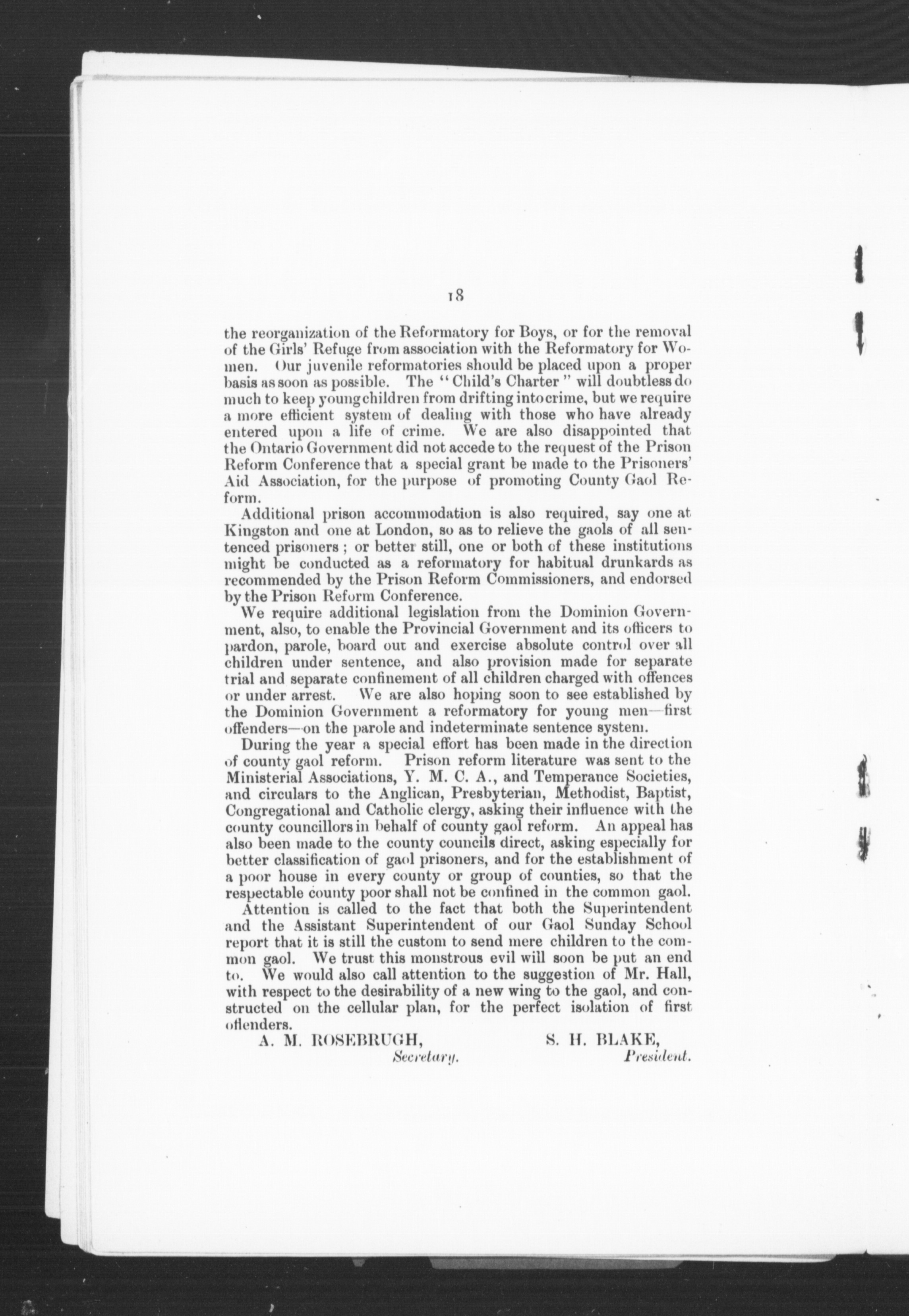 18

the reorganization of the Reformatory for Boys, or for the removal of the Girls' Refuge from association with the Reformatory for Women. Our juvenile reformatories should be placed upon a proper basis as soon as possible. The "Child's Charter" will doubtless do much to keep young children from drifting into crime, but we require a more efficient system of dealing with those who have already entered upon a life of crime. We are also disappointed that the Ontario Government did not accede to the request of the Prison Reform Conference that a special grant be made to the Prisoners' Aid Association, for the purpose of promoting County Gaol Reform.

Additional prison accommodation is also required, say one at Kingston and one at London, so as to relieve the gaols of all sentenced prisoners; or better still, one or both of these institutions might be conducted as a reformatory for habitual drunkards as recommended by the Prison Reform Commissioners, and endorsed by the Prison Reform Conference.

We require additional legislation from the Dominion Government, also, to enable the Provincial Government and its officers to pardon, parole, board out and exercise absolute control over all children under sentence, and also provision made for separate trial and separate confinement of all children charged with offences or under arrest. We are also hoping soon to see established by the Dominion Government a reformatory for young men—first offenders—on the parole and indeterminate sentence system.

During the year a special effort has been made in the direction of county gaol reform. Prison reform literature was sent to the Ministerial Associations, Y. M. C. A., and Temperance Societies, and circulars to the Anglican, Presbyterian, Methodist, Baptist, Congregational and Catholic clergy, asking their influence with the county councillors in behalf of county gaol reform. An appeal has also been made to the county councils direct, asking especially for better classification of gaol prisoners, and for the establishment of a poor house in every county or group of counties, so that the respectable county poor shall not be confined in the common gaol.

Attention is called to the fact that both the Superintendent and the Assistant Superintendent of our Gaol Sunday School report that it is still the custom to send mere children to the common gaol. We trust this monstrous evil will soon be put an end to. We would also call attention to the suggestion of Mr. Hall, with respect to the desirability of a new wing to the gaol, and constructed on the cellular plan, for the perfect isolation of first offenders.

A. M. ROSEBRUGH, Secretary.

S. H. BLAKE, President.